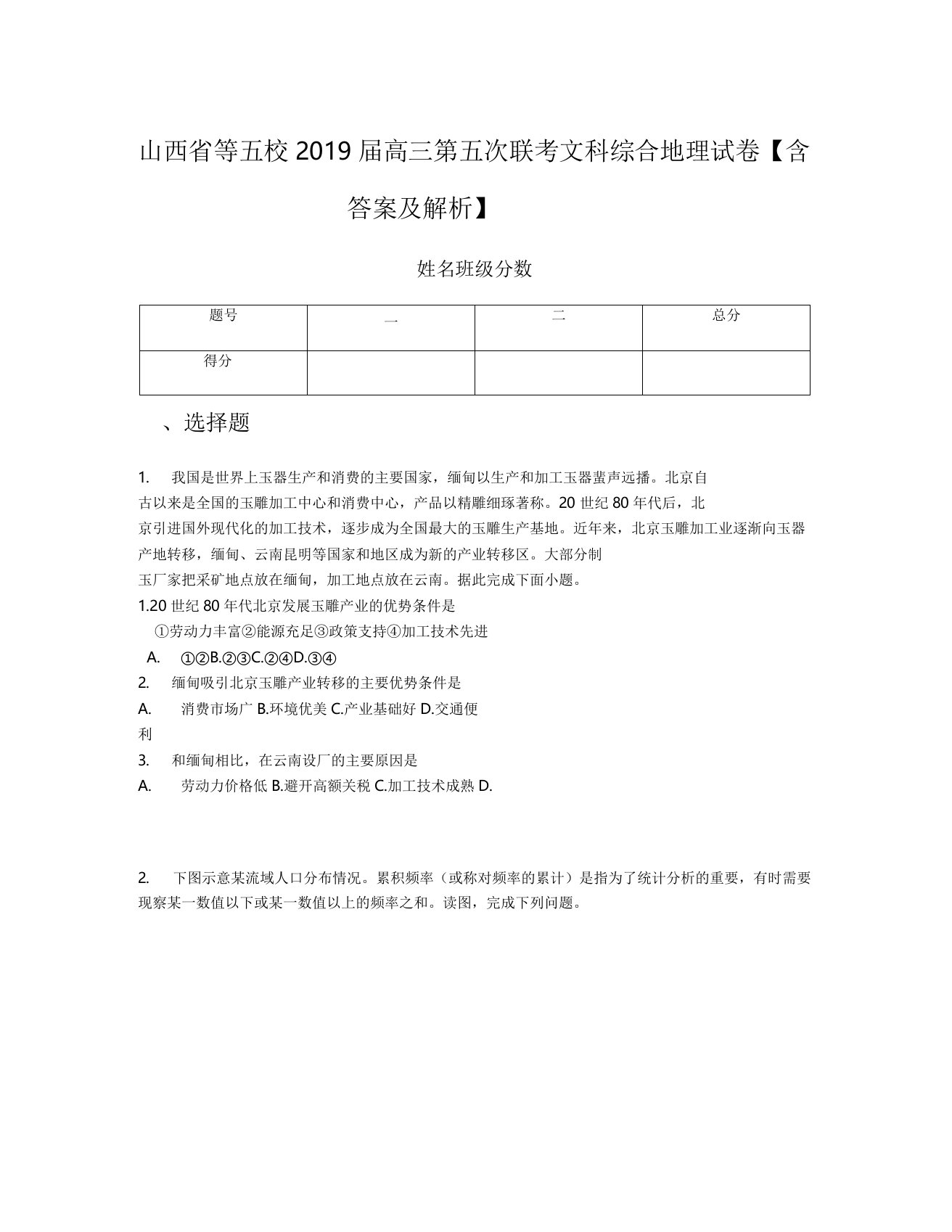 山西省等五校 2019 届高三第五次联考文科综合地理试卷【含答案及解析】

姓名班级分数

| 题号 | 一 | 二 | 总分 |
|---|---|---|---|
| 得分 | | | |

、选择题

1. 我国是世界上玉器生产和消费的主要国家，缅甸以生产和加工玉器蜚声远播。北京自古以来是全国的玉雕加工中心和消费中心，产品以精雕细琢著称。20 世纪 80 年代后，北京引进国外现代化的加工技术，逐步成为全国最大的玉雕生产基地。近年来，北京玉雕加工业逐渐向玉器产地转移，缅甸、云南昆明等国家和地区成为新的产业转移区。大部分制玉厂家把采矿地点放在缅甸，加工地点放在云南。据此完成下面小题。

1.20 世纪 80 年代北京发展玉雕产业的优势条件是

①劳动力丰富②能源充足③政策支持④加工技术先进

A. ①②B.②③C.②④D.③④

2. 缅甸吸引北京玉雕产业转移的主要优势条件是

A. 消费市场广 B.环境优美 C.产业基础好 D.交通便利

3. 和缅甸相比，在云南设厂的主要原因是

A. 劳动力价格低 B.避开高额关税 C.加工技术成熟 D.

2. 下图示意某流域人口分布情况。累积频率（或称对频率的累计）是指为了统计分析的重要，有时需要现察某一数值以下或某一数值以上的频率之和。读图，完成下列问题。